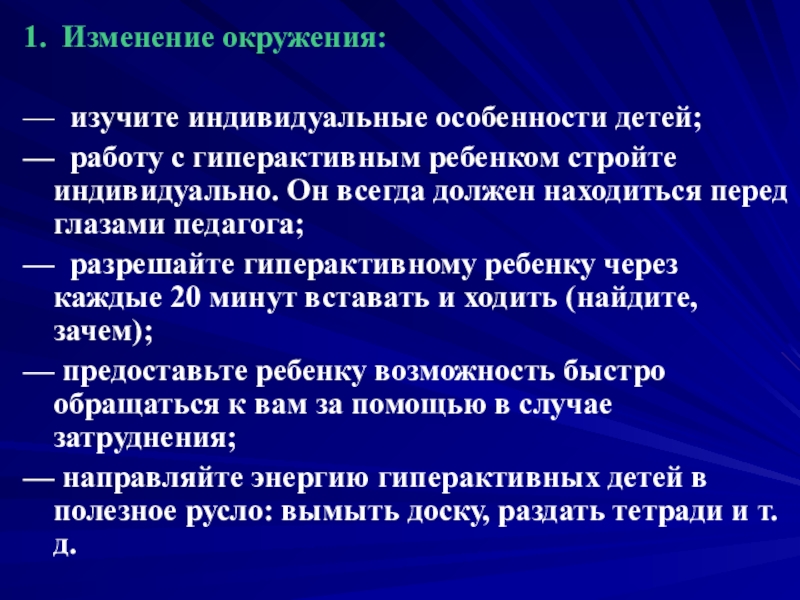 1. Изменение окружения:

— изучите индивидуальные особенности детей;

— работу с гиперактивным ребенком стройте индивидуально. Он всегда должен находиться перед глазами педагога;

— разрешайте гиперактивному ребенку через каждые 20 минут вставать и ходить (найдите, зачем);

— предоставьте ребенку возможность быстро обращаться к вам за помощью в случае затруднения;

— направляйте энергию гиперактивных детей в полезное русло: вымыть доску, раздать тетради и т. д.